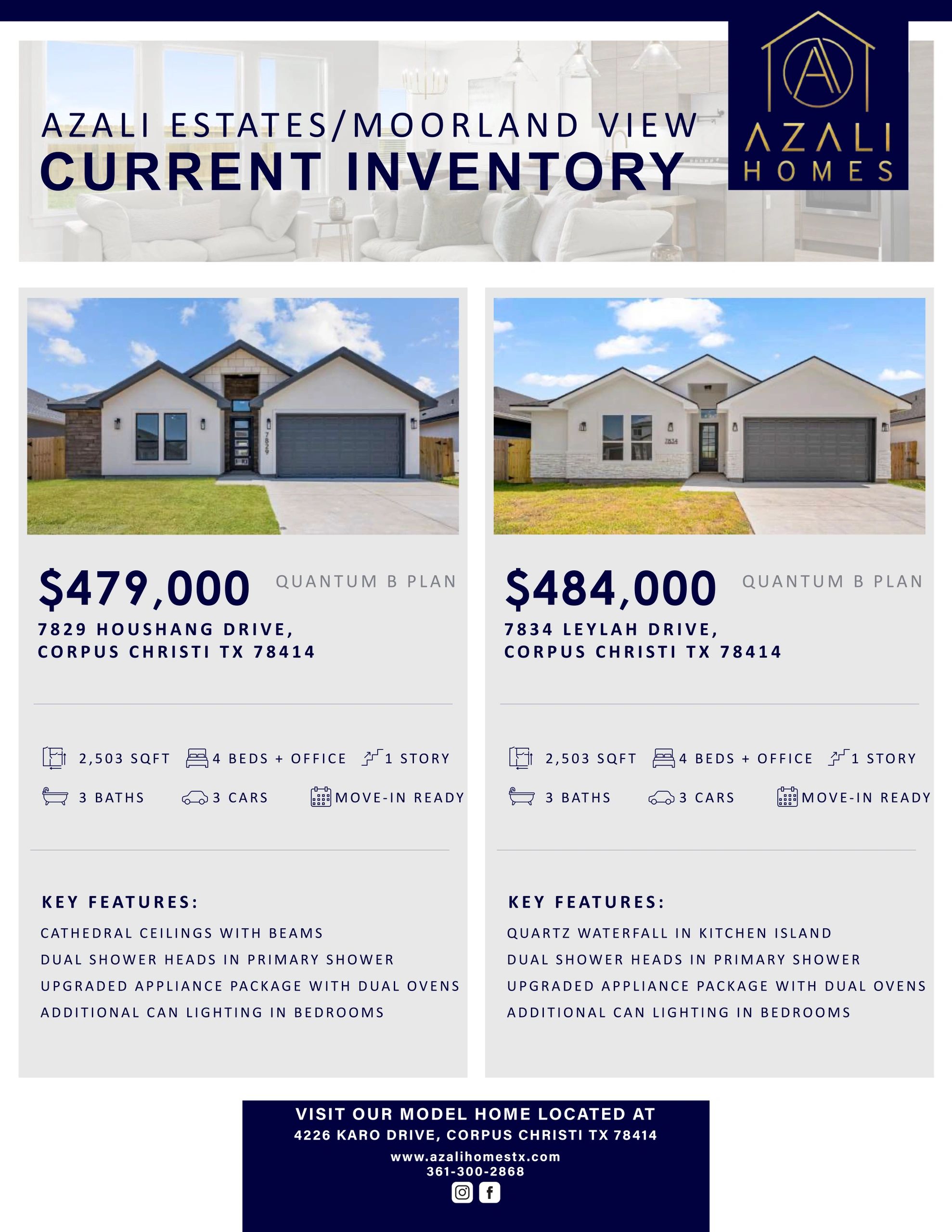 AZALI ESTATES/MOORLAND VIEW
CURRENT INVENTORY

AZALI
HOMES

$479,000
QUANTUM B PLAN
7829 HOUSHANG DRIVE,
CORPUS CHRISTI TX 78414

2,503 SQFT
4 BEDS + OFFICE
1 STORY
3 BATHS
3 CARS
MOVE-IN READY

KEY FEATURES:
CATHEDRAL CEILINGS WITH BEAMS
DUAL SHOWER HEADS IN PRIMARY SHOWER
UPGRADED APPLIANCE PACKAGE WITH DUAL OVENS
ADDITIONAL CAN LIGHTING IN BEDROOMS

$484,000
QUANTUM B PLAN
7834 LEYLAH DRIVE,
CORPUS CHRISTI TX 78414

2,503 SQFT
4 BEDS + OFFICE
1 STORY
3 BATHS
3 CARS
MOVE-IN READY

KEY FEATURES:
QUARTZ WATERFALL IN KITCHEN ISLAND
DUAL SHOWER HEADS IN PRIMARY SHOWER
UPGRADED APPLIANCE PACKAGE WITH DUAL OVENS
ADDITIONAL CAN LIGHTING IN BEDROOMS

VISIT OUR MODEL HOME LOCATED AT
4226 KARO DRIVE, CORPUS CHRISTI TX 78414
www.azalihomestx.com
361-300-2868